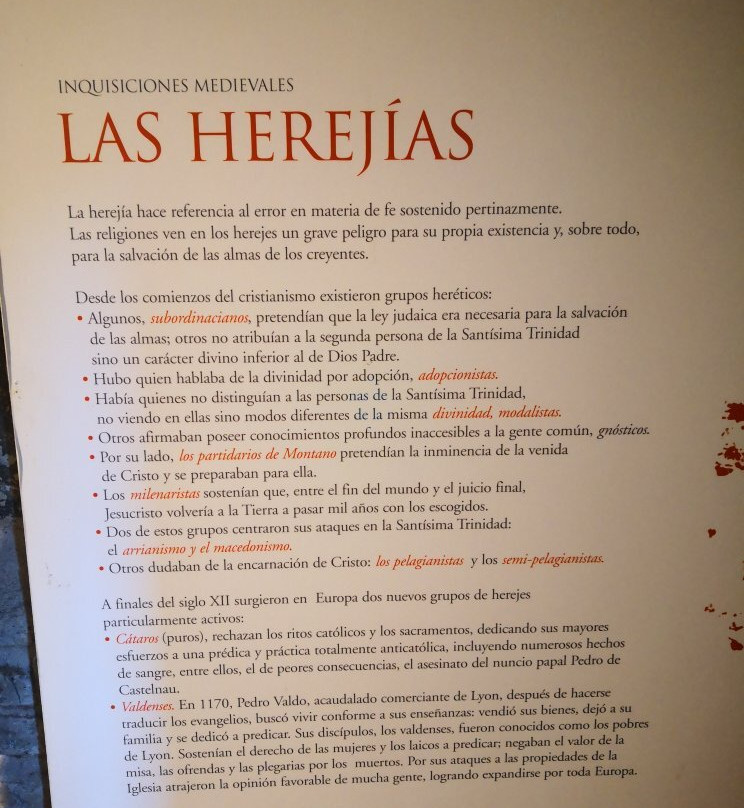 INQUISICIONES MEDIEVALES

LAS HEREJÍAS

La herejía hace referencia al error en materia de fe sostenido pertinazmente. Las religiones ven en los herejes un grave peligro para su propia existencia y, sobre todo, para la salvación de las almas de los creyentes.

Desde los comienzos del cristianismo existieron grupos heréticos:
• Algunos, subordinacianos, pretendían que la ley judaica era necesaria para la salvación de las almas; otros no atribuían a la segunda persona de la Santísima Trinidad sino un carácter divino inferior al de Dios Padre.
• Hubo quien hablaba de la divinidad por adopción, adopcionistas.
• Había quienes no distinguían a las personas de la Santísima Trinidad, no viendo en ellas sino modos diferentes de la misma divinidad, modalistas.
• Otros afirmaban poseer conocimientos profundos inaccesibles a la gente común, gnósticos.
• Por su lado, los partidarios de Montano pretendían la inminencia de la venida de Cristo y se preparaban para ella.
• Los milenaristas sostenían que, entre el fin del mundo y el juicio final, Jesucristo volvería a la Tierra a pasar mil años con los escogidos.
• Dos de estos grupos centraron sus ataques en la Santísima Trinidad: el arrianismo y el macedonismo.
• Otros dudaban de la encarnación de Cristo: los pelagianistas y los semi-pelagianistas.

A finales del siglo XII surgieron en Europa dos nuevos grupos de herejes particularmente activos:
• Cátaros (puros), rechazan los ritos católicos y los sacramentos, dedicando sus mayores esfuerzos a una prédica y práctica totalmente anticatólica, incluyendo numerosos hechos de sangre, entre ellos, el de peores consecuencias, el asesinato del nuncio papal Pedro de Castelnau.
• Valdenses. En 1170, Pedro Valdo, acaudalado comerciante de Lyon, después de hacerse traducir los evangelios, buscó vivir conforme a sus enseñanzas: vendió sus bienes, dejó a su familia y se dedicó a predicar. Sus discípulos, los valdenses, fueron conocidos como los pobres de Lyon. Sostenían el derecho de las mujeres y los laicos a predicar; negaban el valor de la misa, las ofrendas y las plegarias por los muertos. Por sus ataques a las propiedades de la Iglesia atrajeron la opinión favorable de mucha gente, logrando expandirse por toda Europa.